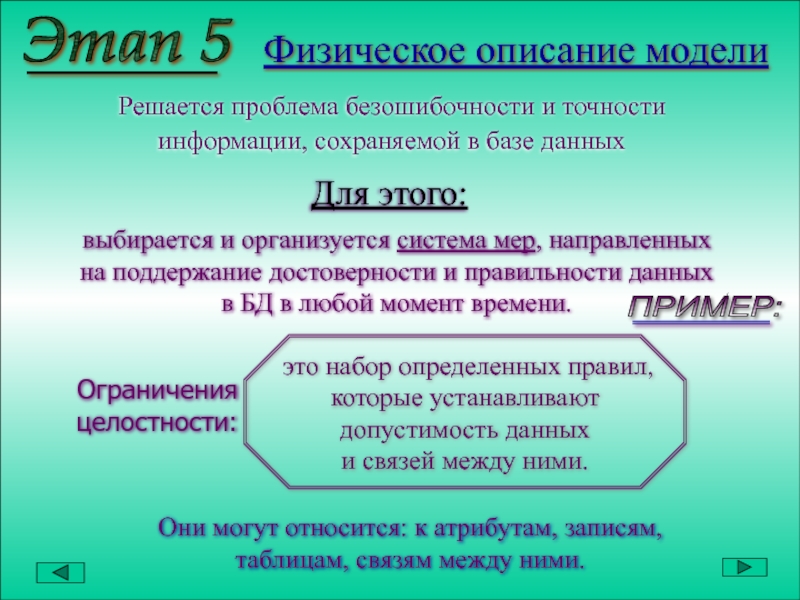 Этап 5

Физическое описание модели

Решается проблема безошибочности и точности информации, сохраняемой в базе данных

Для этого:

выбирается и организуется система мер, направленных на поддержание достоверности и правильности данных в БД в любой момент времени.

ПРИМЕР:

Ограничения целостности:

это набор определенных правил, которые устанавливают допустимость данных и связей между ними.

Они могут относится: к атрибутам, записям, таблицам, связям между ними.